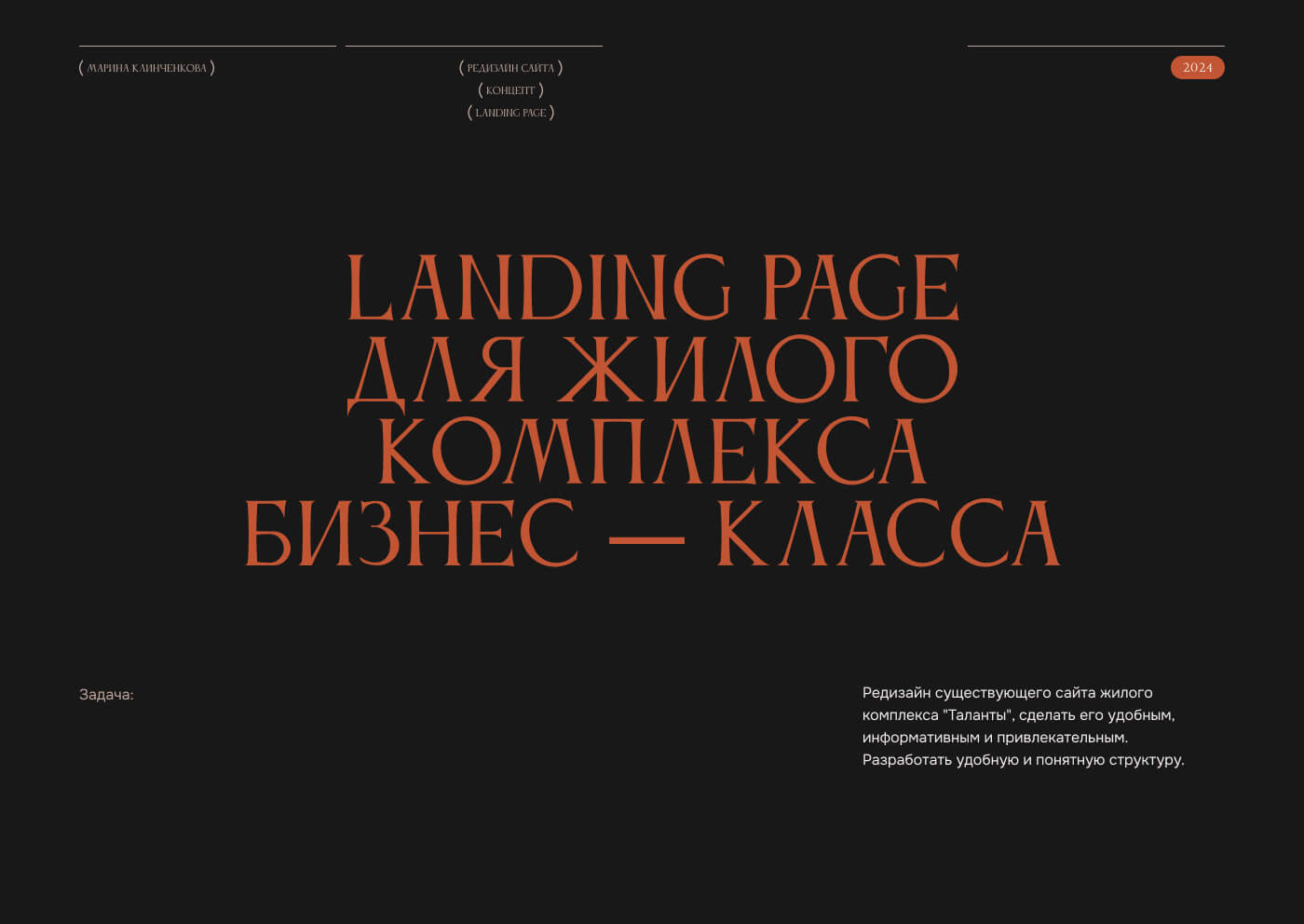 ( МАРИНА КЛИНЧЕНКОВА )

( РЕДИЗАЙН САЙТА )
( КОНЦЕПТ )
( LANDING PAGE )

2024

LANDING PAGE
ДЛЯ ЖИЛОГО
КОМПЛЕКСА
БИЗНЕС — КЛАССА

Задача:

Редизайн существующего сайта жилого комплекса "Таланты", сделать его удобным, информативным и привлекательным. Разработать удобную и понятную структуру.